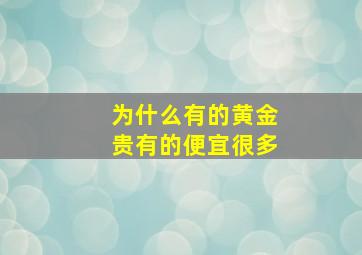 为什么有的黄金贵有的便宜很多